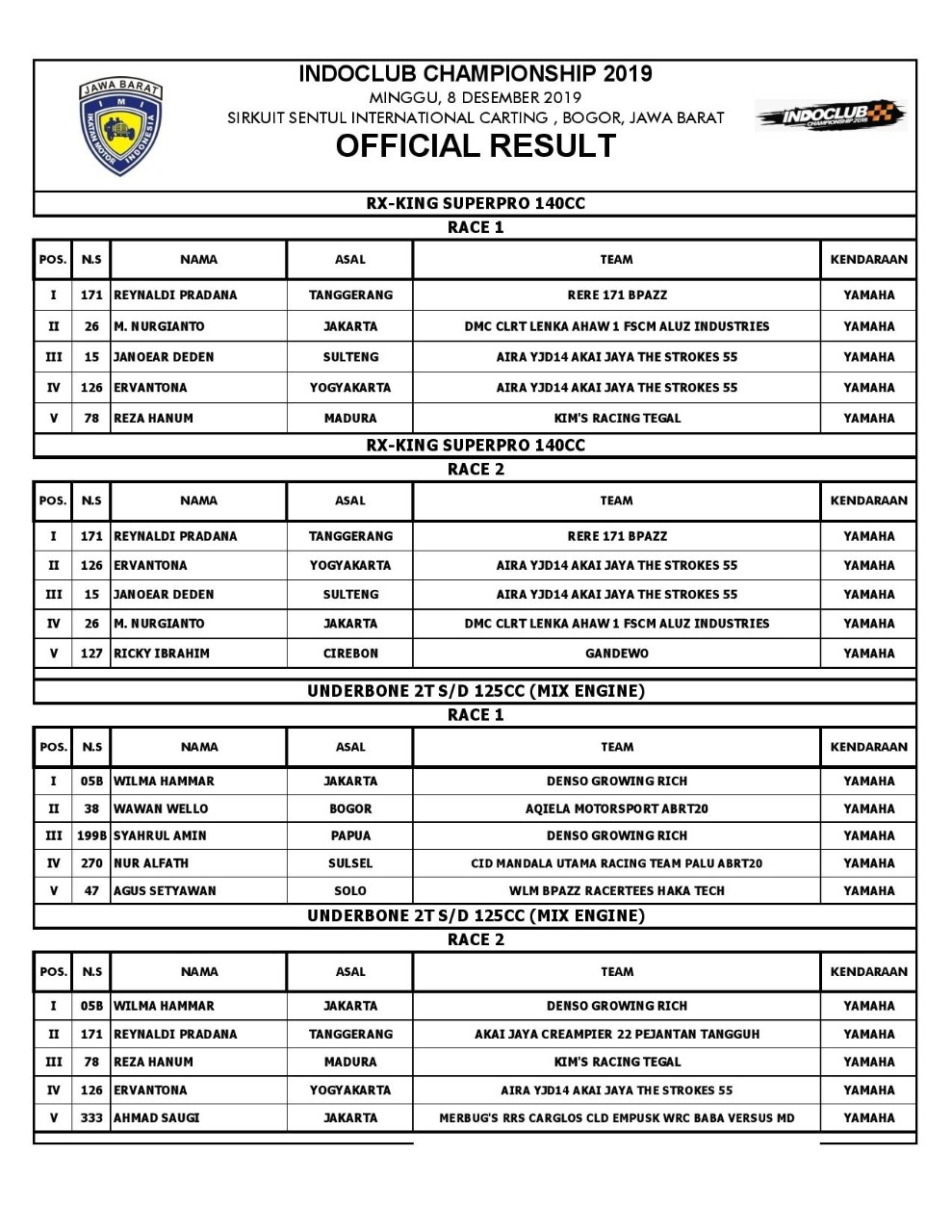 JAWA BARAT
IMI
IKATAN MOTOR INDONESIA

INDOCLUB CHAMPIONSHIP 2019
MINGGU, 8 DESEMBER 2019
SIRKUIT SENTUL INTERNATIONAL CARTING , BOGOR, JAWA BARAT
OFFICIAL RESULT

INDOCLUB CHAMPIONSHIP 2018

RX-KING SUPERPRO 140CC
RACE 1

| POS. | N.S | NAMA | ASAL | TEAM | KENDARAAN |
|---|---|---|---|---|---|
| I | 171 | REYNALDI PRADANA | TANGGERANG | RERE 171 BPAZZ | YAMAHA |
| II | 26 | M. NURGIANTO | JAKARTA | DMC CLRT LENKA AHAW 1 FSCM ALUZ INDUSTRIES | YAMAHA |
| III | 15 | JANOEAR DEDEN | SULTENG | AIRA YJD14 AKAI JAYA THE STROKES 55 | YAMAHA |
| IV | 126 | ERVANTONA | YOGYAKARTA | AIRA YJD14 AKAI JAYA THE STROKES 55 | YAMAHA |
| V | 78 | REZA HANUM | MADURA | KIM'S RACING TEGAL | YAMAHA |

RX-KING SUPERPRO 140CC
RACE 2

| POS. | N.S | NAMA | ASAL | TEAM | KENDARAAN |
|---|---|---|---|---|---|
| I | 171 | REYNALDI PRADANA | TANGGERANG | RERE 171 BPAZZ | YAMAHA |
| II | 126 | ERVANTONA | YOGYAKARTA | AIRA YJD14 AKAI JAYA THE STROKES 55 | YAMAHA |
| III | 15 | JANOEAR DEDEN | SULTENG | AIRA YJD14 AKAI JAYA THE STROKES 55 | YAMAHA |
| IV | 26 | M. NURGIANTO | JAKARTA | DMC CLRT LENKA AHAW 1 FSCM ALUZ INDUSTRIES | YAMAHA |
| V | 127 | RICKY IBRAHIM | CIREBON | GANDEWO | YAMAHA |

UNDERBONE 2T S/D 125CC (MIX ENGINE)
RACE 1

| POS. | N.S | NAMA | ASAL | TEAM | KENDARAAN |
|---|---|---|---|---|---|
| I | 05B | WILMA HAMMAR | JAKARTA | DENSO GROWING RICH | YAMAHA |
| II | 38 | WAWAN WELLO | BOGOR | AQIELA MOTORSPORT ABRT20 | YAMAHA |
| III | 199B | SYAHRUL AMIN | PAPUA | DENSO GROWING RICH | YAMAHA |
| IV | 270 | NUR ALFATH | SULSEL | CID MANDALA UTAMA RACING TEAM PALU ABRT20 | YAMAHA |
| V | 47 | AGUS SETYAWAN | SOLO | WLM BPAZZ RACERTEES HAKA TECH | YAMAHA |

UNDERBONE 2T S/D 125CC (MIX ENGINE)
RACE 2

| POS. | N.S | NAMA | ASAL | TEAM | KENDARAAN |
|---|---|---|---|---|---|
| I | 05B | WILMA HAMMAR | JAKARTA | DENSO GROWING RICH | YAMAHA |
| II | 171 | REYNALDI PRADANA | TANGGERANG | AKAI JAYA CREAMPIER 22 PEJANTAN TANGGUH | YAMAHA |
| III | 78 | REZA HANUM | MADURA | KIM'S RACING TEGAL | YAMAHA |
| IV | 126 | ERVANTONA | YOGYAKARTA | AIRA YJD14 AKAI JAYA THE STROKES 55 | YAMAHA |
| V | 333 | AHMAD SAUGI | JAKARTA | MERBUG'S RRS CARGLOS CLD EMPUSK WRC BABA VERSUS MD | YAMAHA |